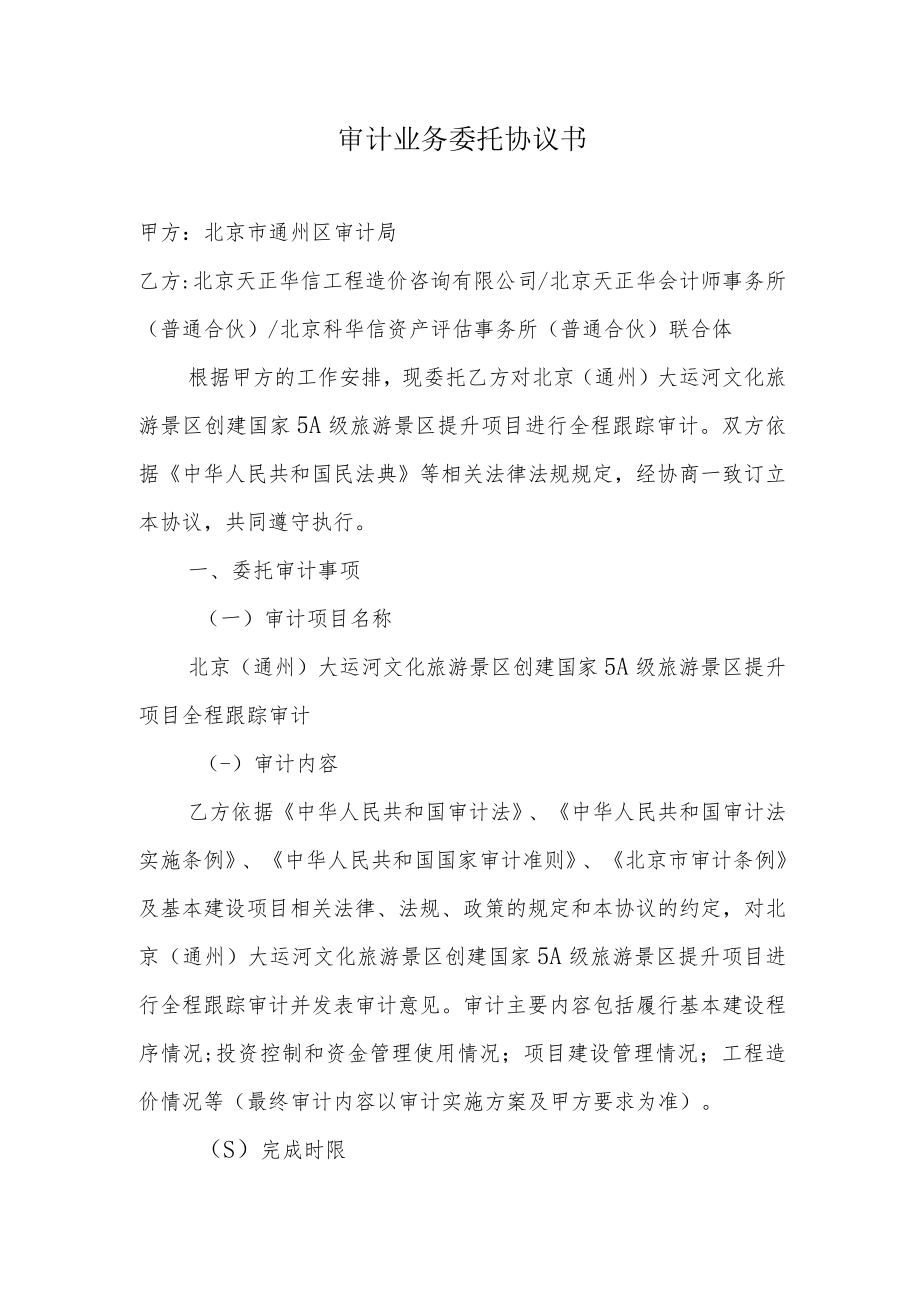 审计业务委托协议书

甲方：北京市通州区审计局

乙方:北京天正华信工程造价咨询有限公司/北京天正华会计师事务所（普通合伙）/北京科华信资产评估事务所（普通合伙）联合体

根据甲方的工作安排，现委托乙方对北京（通州）大运河文化旅游景区创建国家5A级旅游景区提升项目进行全程跟踪审计。双方依据《中华人民共和国民法典》等相关法律法规规定，经协商一致订立本协议，共同遵守执行。

一、委托审计事项

（一）审计项目名称

北京（通州）大运河文化旅游景区创建国家5A级旅游景区提升项目全程跟踪审计

（-）审计内容

乙方依据《中华人民共和国审计法》、《中华人民共和国审计法实施条例》、《中华人民共和国国家审计准则》、《北京市审计条例》及基本建设项目相关法律、法规、政策的规定和本协议的约定，对北京（通州）大运河文化旅游景区创建国家5A级旅游景区提升项目进行全程跟踪审计并发表审计意见。审计主要内容包括履行基本建设程序情况;投资控制和资金管理使用情况；项目建设管理情况；工程造价情况等（最终审计内容以审计实施方案及甲方要求为准）。

（S）完成时限